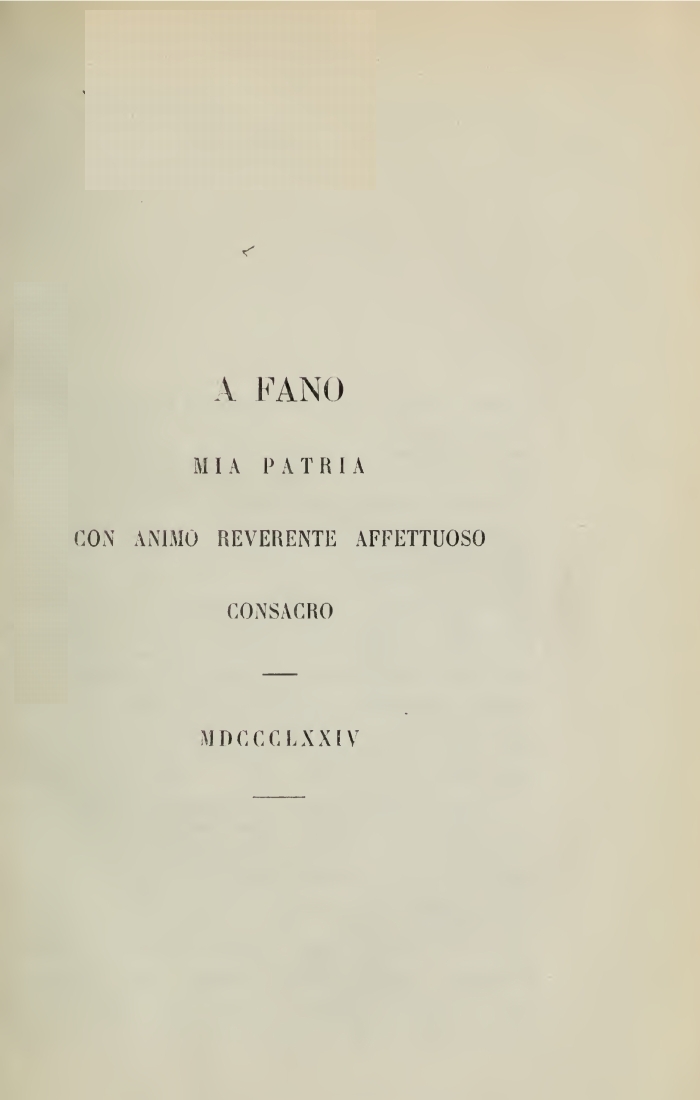 A FANO

MIA PATRIA

CON ANIMO REVERENTE AFFETTUOSO

CONSACRO

MDCCCLXXIV